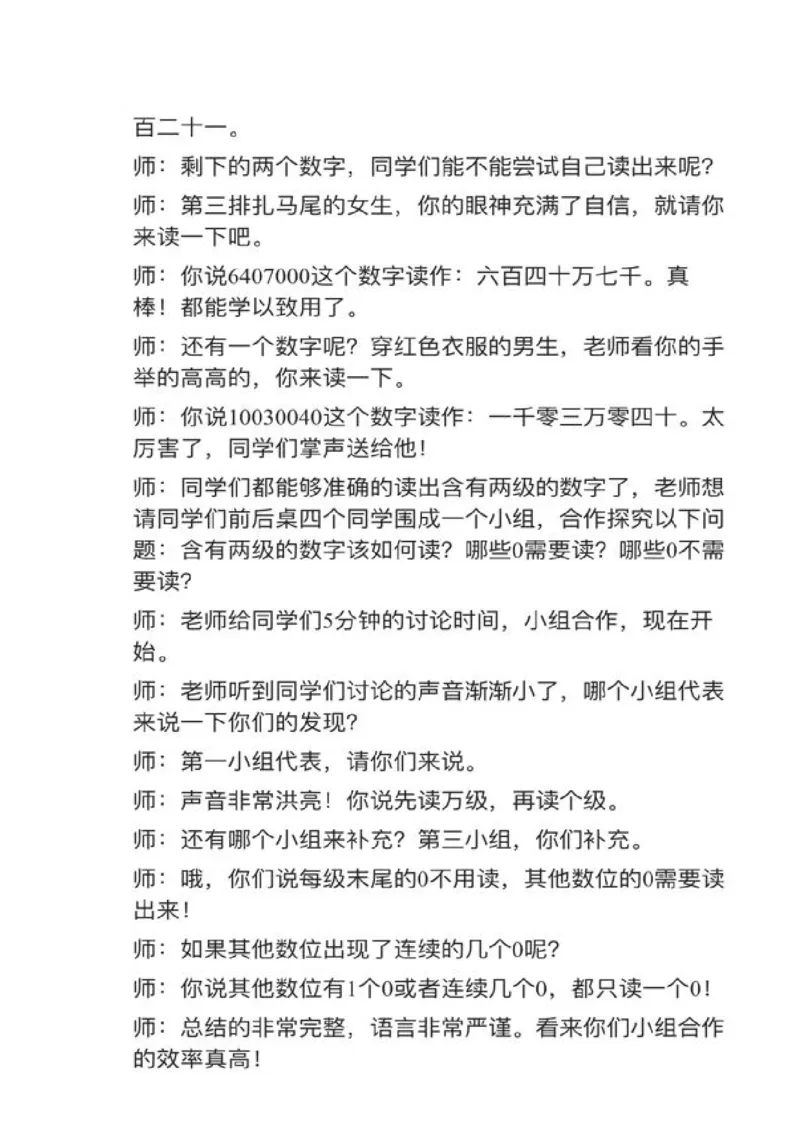 百二十一。

师：剩下的两个数字，同学们能不能尝试自己读出来呢？

师：第三排扎马尾的女生，你的眼神充满了自信，就请你来读一下吧。

师：你说6407000这个数字读作：六百四十万七千。真棒！都能学以致用了。

师：还有一个数字呢？穿红色衣服的男生，老师看你的手举的高高的，你来读一下。

师：你说10030040这个数字读作：一千零三万零四十。太厉害了，同学们掌声送给他！

师：同学们都能够准确的读出含有两级的数字了，老师想请同学们前后桌四个同学围成一个小组，合作探究以下问题：含有两级的数字该如何读？哪些0需要读？哪些0不需要读？

师：老师给同学们5分钟的讨论时间，小组合作，现在开始。

师：老师听到同学们讨论的声音渐渐小了，哪个小组代表来说一下你们的发现？

师：第一小组代表，请你们来说。

师：声音非常洪亮！你说先读万级，再读个级。

师：还有哪个小组来补充？第三小组，你们补充。

师：哦，你们说每级末尾的0不用读，其他数位的0需要读出来！

师：如果其他数位出现了连续的几个0呢？

师：你说其他数位有1个0或者连续几个0，都只读一个0！

师：总结的非常完整，语言非常严谨。看来你们小组合作的效率真高！